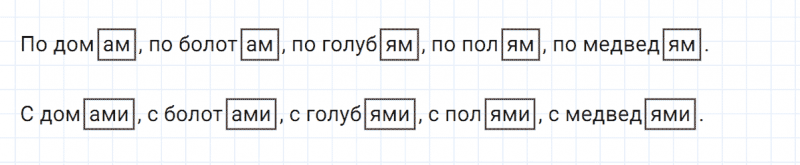 По домам, по болотам, по голубям, по полям, по медведям.

С домами, с болотами, с голубями, с полями, с медведями.